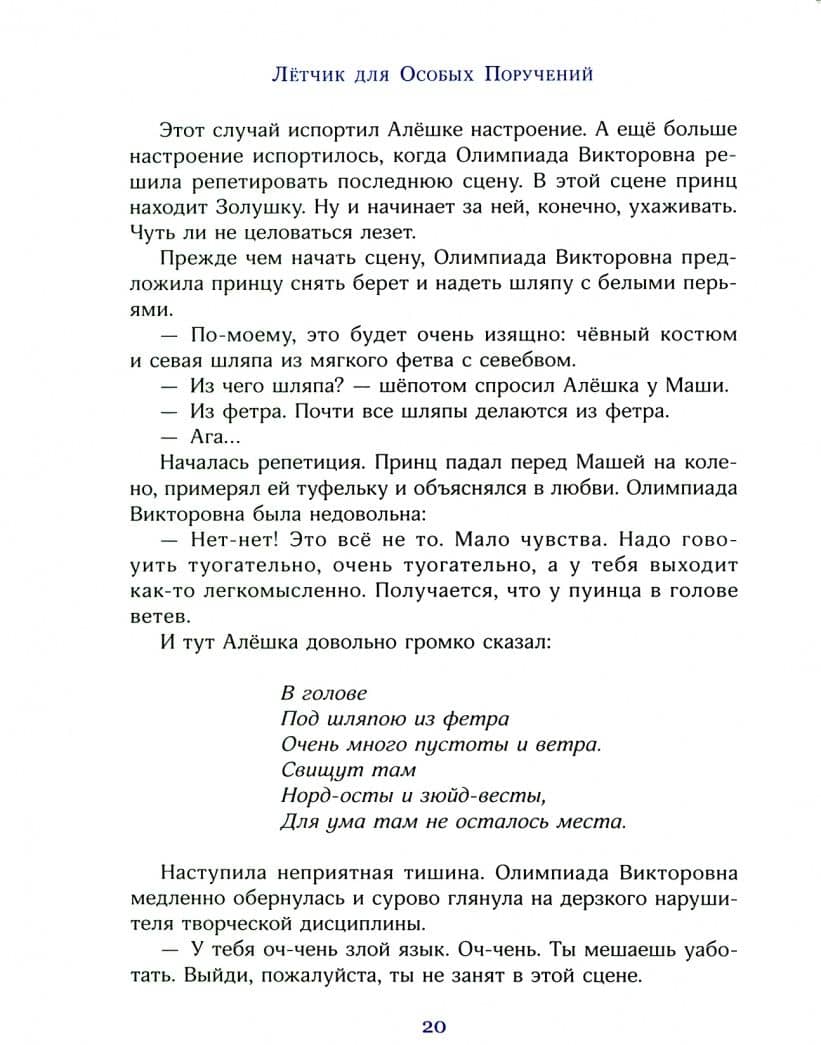 Лётчик для Особых Поручений

Этот случай испортил Алёшке настроение. А ещё больше настроение испортилось, когда Олимпиада Викторовна решила репетировать последнюю сцену. В этой сцене принц находит Золушку. Ну и начинает за ней, конечно, ухаживать. Чуть ли не целоваться лезет.

Прежде чем начать сцену, Олимпиада Викторовна предложила принцу снять берет и надеть шляпу с белыми перьями.

— По-моему, это будет очень изящно: чёвный костюм и севая шляпа из мягкого фетва с севебвом.

— Из чего шляпа? — шёпотом спросил Алёшка у Маши.

— Из фетра. Почти все шляпы делаются из фетра.

— Ага...

Началась репетиция. Принц падал перед Машей на колено, примерял ей туфельку и объяснялся в любви. Олимпиада Викторовна была недовольна:

— Нет-нет! Это всё не то. Мало чувства. Надо говоуить туогательно, очень туогательно, а у тебя выходит как-то легкомысленно. Получается, что у пуинца в голове ветев.

И тут Алёшка довольно громко сказал:

В голове
Под шляпою из фетра
Очень много пустоты и ветра.
Свищут там
Норд-осты и зюйд-весты,
Для ума там не осталось места.

Наступила неприятная тишина. Олимпиада Викторовна медленно обернулась и сурово глянула на дерзкого нарушителя творческой дисциплины.

— У тебя оч-чень злой язык. Оч-чень. Ты мешаешь уаботать. Выйди, пожалуйста, ты не занят в этой сцене.

20